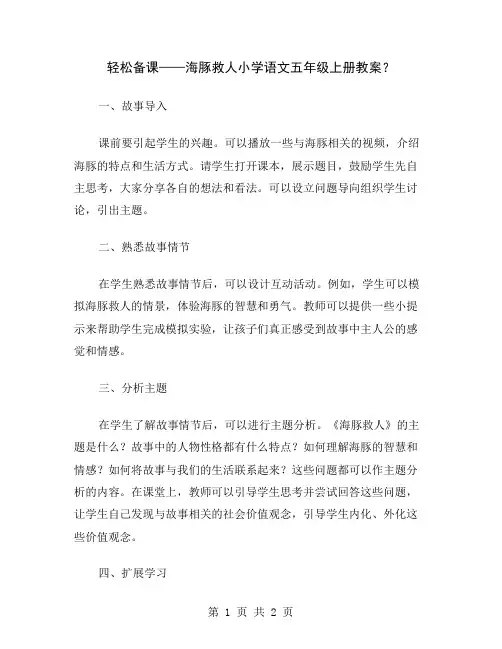 轻松备课——海豚救人小学语文五年级上册教案？

一、故事导入

课前要引起学生的兴趣。可以播放一些与海豚相关的视频，介绍海豚的特点和生活方式。请学生打开课本，展示题目，鼓励学生先自主思考，大家分享各自的想法和看法。可以设立问题导向组织学生讨论，引出主题。

二、熟悉故事情节

在学生熟悉故事情节后，可以设计互动活动。例如，学生可以模拟海豚救人的情景，体验海豚的智慧和勇气。教师可以提供一些小提示来帮助学生完成模拟实验，让孩子们真正感受到故事中主人公的感觉和情感。

三、分析主题

在学生了解故事情节后，可以进行主题分析。《海豚救人》的主题是什么？故事中的人物性格都有什么特点？如何理解海豚的智慧和情感？如何将故事与我们的生活联系起来？这些问题都可以作主题分析的内容。在课堂上，教师可以引导学生思考并尝试回答这些问题，让学生自己发现与故事相关的社会价值观念，引导学生内化、外化这些价值观念。

四、扩展学习

第 1 页 共 2 页